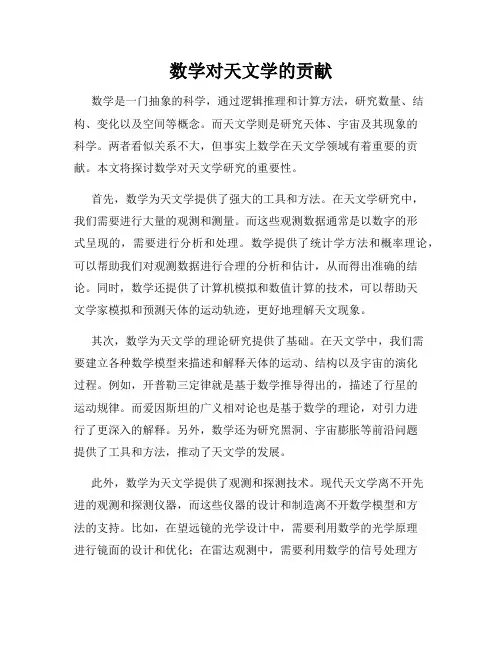 数学对天文学的贡献

数学是一门抽象的科学，通过逻辑推理和计算方法，研究数量、结构、变化以及空间等概念。而天文学则是研究天体、宇宙及其现象的科学。两者看似关系不大，但事实上数学在天文学领域有着重要的贡献。本文将探讨数学对天文学研究的重要性。

首先，数学为天文学提供了强大的工具和方法。在天文学研究中，我们需要进行大量的观测和测量。而这些观测数据通常是以数字的形式呈现的，需要进行分析和处理。数学提供了统计学方法和概率理论，可以帮助我们对观测数据进行合理的分析和估计，从而得出准确的结论。同时，数学还提供了计算机模拟和数值计算的技术，可以帮助天文学家模拟和预测天体的运动轨迹，更好地理解天文现象。

其次，数学为天文学的理论研究提供了基础。在天文学中，我们需要建立各种数学模型来描述和解释天体的运动、结构以及宇宙的演化过程。例如，开普勒三定律就是基于数学推导得出的，描述了行星的运动规律。而爱因斯坦的广义相对论也是基于数学的理论，对引力进行了更深入的解释。另外，数学还为研究黑洞、宇宙膨胀等前沿问题提供了工具和方法，推动了天文学的发展。

此外，数学为天文学提供了观测和探测技术。现代天文学离不开先进的观测和探测仪器，而这些仪器的设计和制造离不开数学模型和方法的支持。比如，在望远镜的光学设计中，需要利用数学的光学原理进行镜面的设计和优化；在雷达观测中，需要利用数学的信号处理方